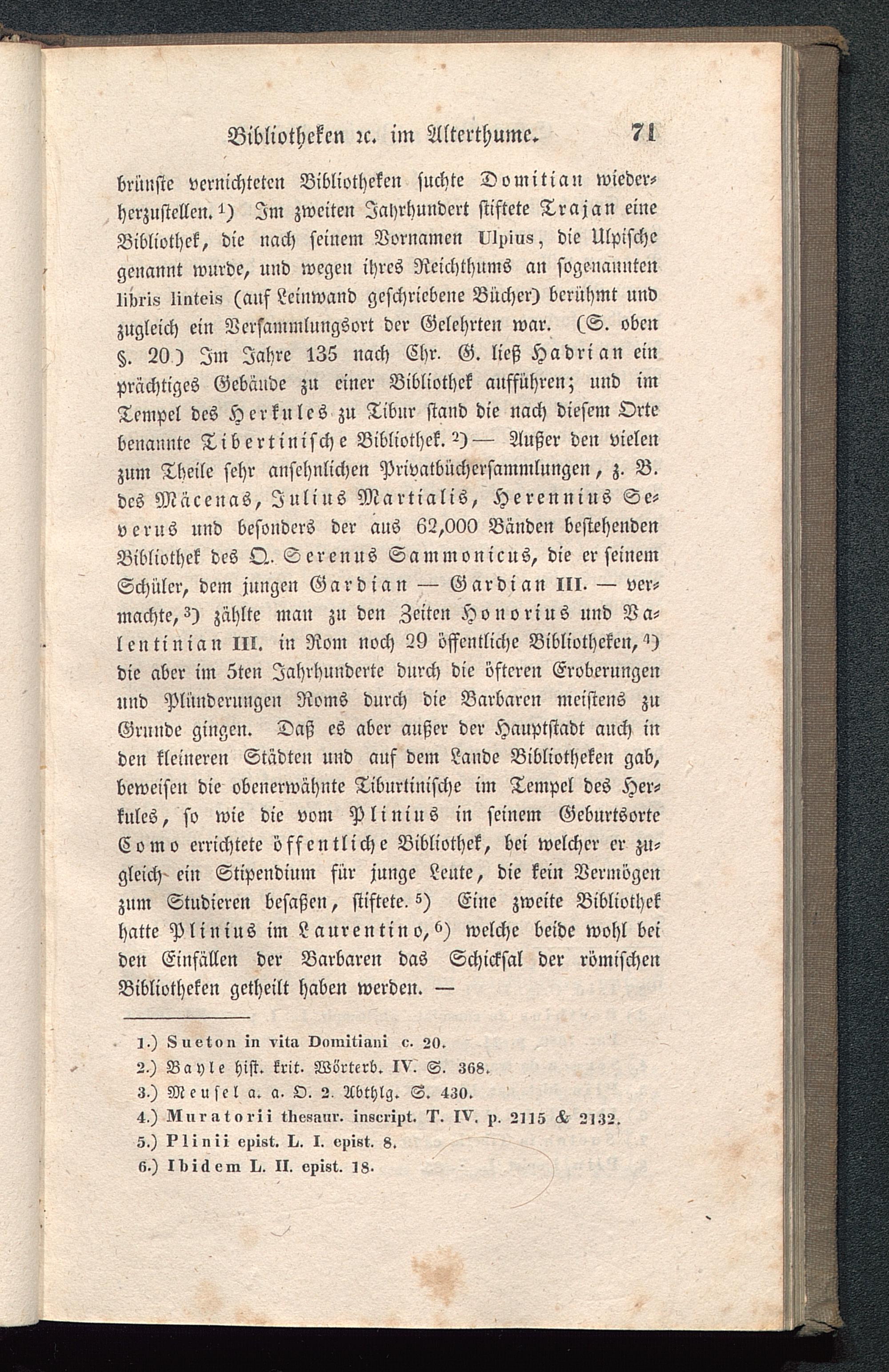 Bibliotheken ꝛc. im Alterthume. 71

brünste vernichteten Bibliotheken suchte Domitian wiederherzustellen. 1) Im zweiten Jahrhundert stiftete Trajan eine Bibliothek, die nach seinem Vornamen Ulpius, die Ulpische genannt wurde, und wegen ihres Reichthums an sogenannten libris linteis (auf Leinwand geschriebene Bücher) berühmt und zugleich ein Versammlungsort der Gelehrten war. (S. oben §. 20.) Im Jahre 135 nach Chr. G. ließ Hadrian ein prächtiges Gebäude zu einer Bibliothek aufführen; und im Tempel des Herkules zu Tibur stand die nach diesem Orte benannte Tibertinische Bibliothek. 2) — Außer den vielen zum Theile sehr ansehnlichen Privatbüchersammlungen, z. B. des Mäcenas, Julius Martialis, Herennius Severus und besonders der aus 62,000 Bänden bestehenden Bibliothek des Q. Serenus Sammonicus, die er seinem Schüler, dem jungen Gardian — Gardian III. — vermachte, 3) zählte man zu den Zeiten Honorius und Valentinian III. in Rom noch 29 öffentliche Bibliotheken, 4) die aber im 5ten Jahrhunderte durch die öfteren Eroberungen und Plünderungen Roms durch die Barbaren meistens zu Grunde gingen. Daß es aber außer der Hauptstadt auch in den kleineren Städten und auf dem Lande Bibliotheken gab, beweisen die obenerwähnte Tiburtinische im Tempel des Herkules, so wie die vom Plinius in seinem Geburtsorte Como errichtete öffentliche Bibliothek, bei welcher er zugleich ein Stipendium für junge Leute, die kein Vermögen zum Studieren besaßen, stiftete. 5) Eine zweite Bibliothek hatte Plinius im Laurentino, 6) welche beide wohl bei den Einfällen der Barbaren das Schicksal der römischen Bibliotheken getheilt haben werden. —

1.) Sueton in vita Domitiani c. 20.
2.) Bayle hist. krit. Wörterb. IV. S. 368.
3.) Meusel a. a. O. 2. Abthlg. S. 430.
4.) Muratorii thesaur. inscript. T. IV. p. 2115 & 2132.
5.) Plinii epist. L. I. epist. 8.
6.) Ibidem L. II. epist. 18.